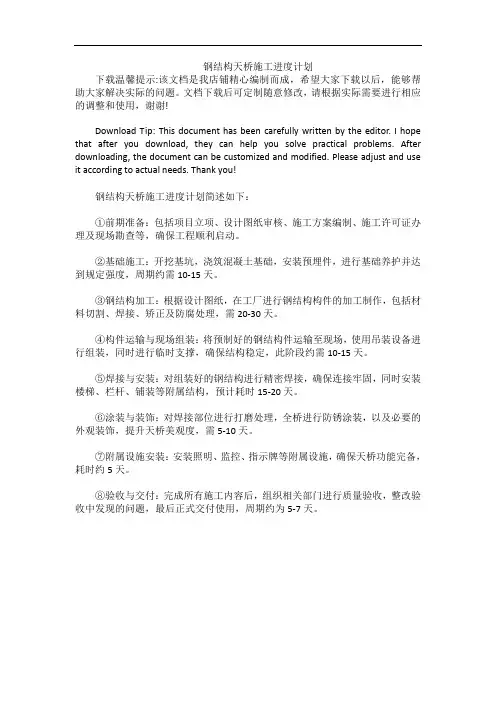 钢结构天桥施工进度计划

下载温馨提示:该文档是我店铺精心编制而成，希望大家下载以后，能够帮助大家解决实际的问题。文档下载后可定制随意修改，请根据实际需要进行相应的调整和使用，谢谢!

Download Tip: This document has been carefully written by the editor. I hope that after you download, they can help you solve practical problems. After downloading, the document can be customized and modified. Please adjust and use it according to actual needs. Thank you!

钢结构天桥施工进度计划简述如下：

①前期准备：包括项目立项、设计图纸审核、施工方案编制、施工许可证办理及现场勘查等，确保工程顺利启动。

②基础施工：开挖基坑，浇筑混凝土基础，安装预埋件，进行基础养护并达到规定强度，周期约需 10-15 天。

③钢结构加工：根据设计图纸，在工厂进行钢结构构件的加工制作，包括材料切割、焊接、矫正及防腐处理，需 20-30 天。

④构件运输与现场组装：将预制好的钢结构构件运输至现场，使用吊装设备进行组装，同时进行临时支撑，确保结构稳定，此阶段约需 10-15 天。

⑤焊接与安装：对组装好的钢结构进行精密焊接，确保连接牢固，同时安装楼梯、栏杆、铺装等附属结构，预计耗时 15-20 天。

⑥涂装与装饰：对焊接部位进行打磨处理，全桥进行防锈涂装，以及必要的外观装饰，提升天桥美观度，需 5-10 天。

⑦附属设施安装：安装照明、监控、指示牌等附属设施，确保天桥功能完备，耗时约 5 天。

⑧验收与交付：完成所有施工内容后，组织相关部门进行质量验收，整改验收中发现的问题，最后正式交付使用，周期约为 5-7 天。